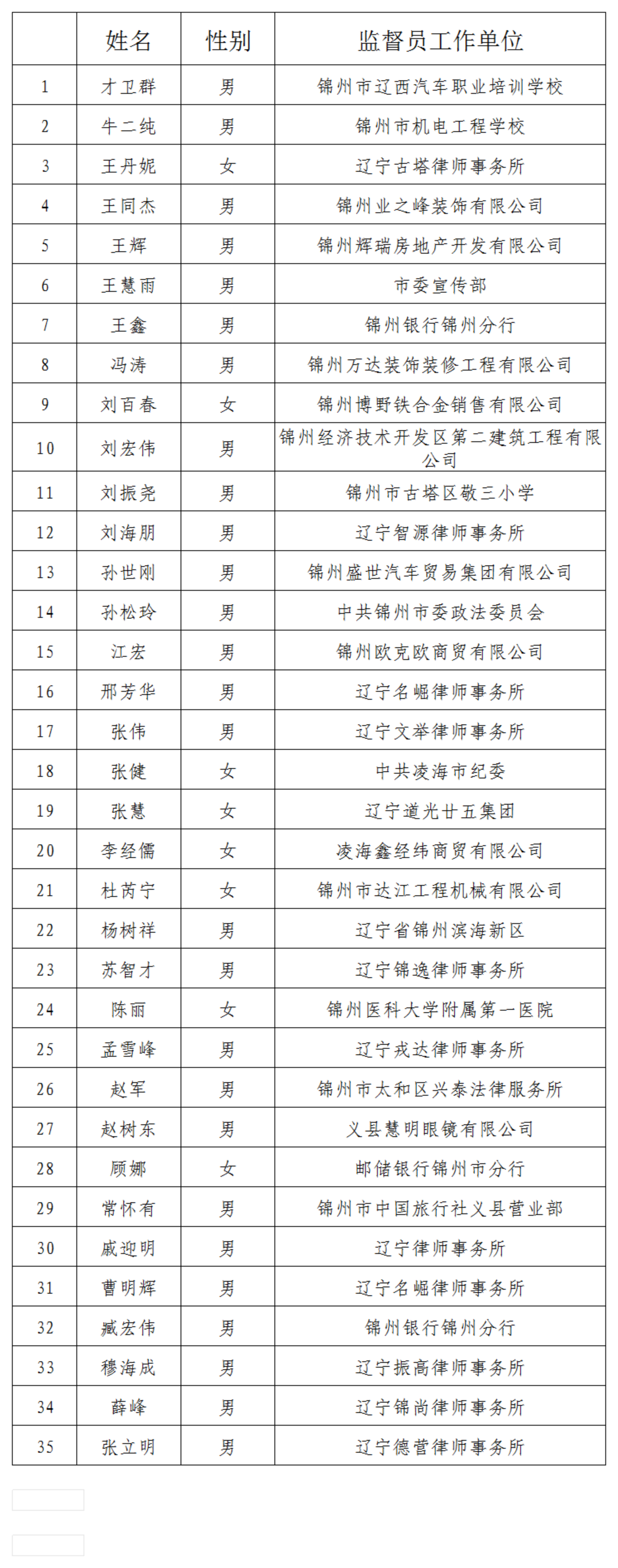 |  | 姓名 | 性别 | 监督员工作单位 |
|---|---|---|---|
| 1 | 才卫群 | 男 | 锦州市辽西汽车职业培训学校 |
| 2 | 牛二纯 | 男 | 锦州市机电工程学校 |
| 3 | 王丹妮 | 女 | 辽宁古塔律师事务所 |
| 4 | 王同杰 | 男 | 锦州业之峰装饰有限公司 |
| 5 | 王辉 | 男 | 锦州辉瑞房地产开发有限公司 |
| 6 | 王慧雨 | 男 | 市委宣传部 |
| 7 | 王鑫 | 男 | 锦州银行锦州分行 |
| 8 | 冯涛 | 男 | 锦州万达装饰装修工程有限公司 |
| 9 | 刘百春 | 女 | 锦州博野铁合金销售有限公司 |
| 10 | 刘宏伟 | 男 | 锦州经济技术开发区第二建筑工程有限公司 |
| 11 | 刘振尧 | 男 | 锦州市古塔区敬三小学 |
| 12 | 刘海朋 | 男 | 辽宁智源律师事务所 |
| 13 | 孙世刚 | 男 | 锦州盛世汽车贸易集团有限公司 |
| 14 | 孙松玲 | 男 | 中共锦州市委政法委员会 |
| 15 | 江宏 | 男 | 锦州欧克欧商贸有限公司 |
| 16 | 邢芳华 | 男 | 辽宁名崛律师事务所 |
| 17 | 张伟 | 男 | 辽宁文举律师事务所 |
| 18 | 张健 | 女 | 中共凌海市纪委 |
| 19 | 张慧 | 女 | 辽宁道光廿五集团 |
| 20 | 李经儒 | 女 | 凌海鑫经纬商贸有限公司 |
| 21 | 杜芮宁 | 女 | 锦州市达江工程机械有限公司 |
| 22 | 杨树祥 | 男 | 辽宁省锦州滨海新区 |
| 23 | 苏智才 | 男 | 辽宁锦逸律师事务所 |
| 24 | 陈丽 | 女 | 锦州医科大学附属第一医院 |
| 25 | 孟雪峰 | 男 | 辽宁戎达律师事务所 |
| 26 | 赵军 | 男 | 锦州市太和区兴泰法律服务所 |
| 27 | 赵树东 | 男 | 义县慧明眼镜有限公司 |
| 28 | 顾娜 | 女 | 邮储银行锦州市分行 |
| 29 | 常怀有 | 男 | 锦州市中国旅行社义县营业部 |
| 30 | 戚迎明 | 男 | 辽宁律师事务所 |
| 31 | 曹明辉 | 男 | 辽宁名崛律师事务所 |
| 32 | 臧宏伟 | 男 | 锦州银行锦州分行 |
| 33 | 穆海成 | 男 | 辽宁振高律师事务所 |
| 34 | 薛峰 | 男 | 辽宁锦尚律师事务所 |
| 35 | 张立明 | 男 | 辽宁德营律师事务所 |